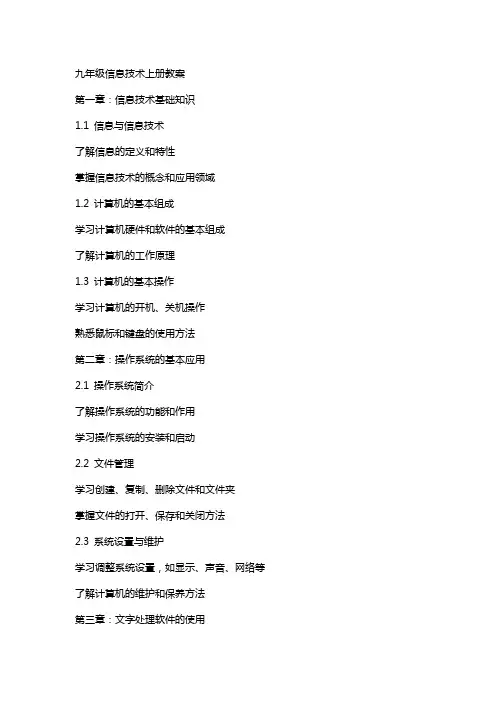 九年级信息技术上册教案

第一章：信息技术基础知识

1.1 信息与信息技术

了解信息的定义和特性

掌握信息技术的概念和应用领域

1.2 计算机的基本组成

学习计算机硬件和软件的基本组成

了解计算机的工作原理

1.3 计算机的基本操作

学习计算机的开机、关机操作

熟悉鼠标和键盘的使用方法

第二章：操作系统的基本应用

2.1 操作系统简介

了解操作系统的功能和作用

学习操作系统的安装和启动

2.2 文件管理

学习创建、复制、删除文件和文件夹

掌握文件的打开、保存和关闭方法

2.3 系统设置与维护

学习调整系统设置，如显示、声音、网络等

了解计算机的维护和保养方法

第三章：文字处理软件的使用